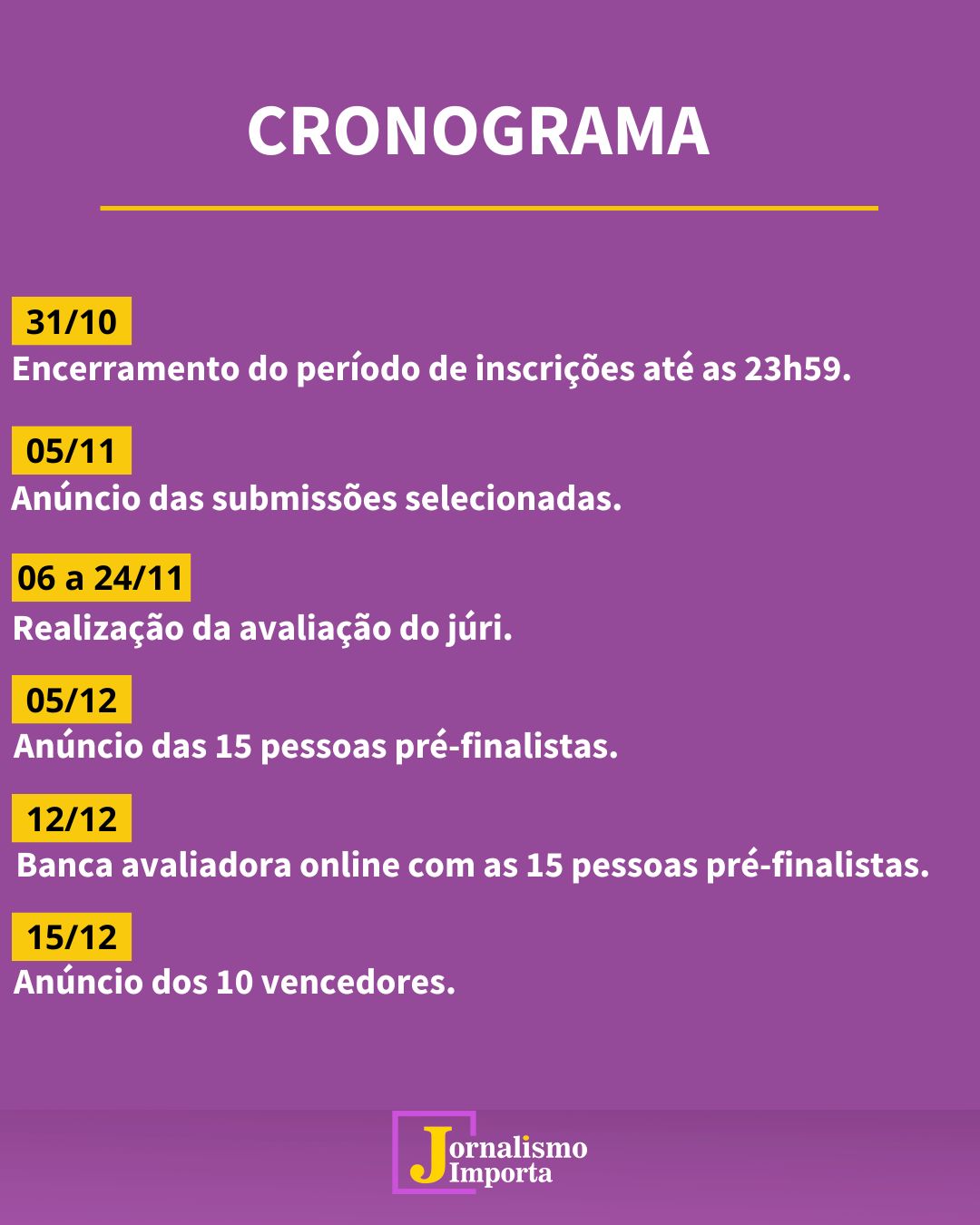 CRONOGRAMA

31/10
Encerramento do período de inscrições até as 23h59.

05/11
Anúncio das submissões selecionadas.

06 a 24/11
Realização da avaliação do júri.

05/12
Anúncio das 15 pessoas pré-finalistas.

12/12
Banca avaliadora online com as 15 pessoas pré-finalistas.

15/12
Anúncio dos 10 vencedores.

Jornalismo Importa